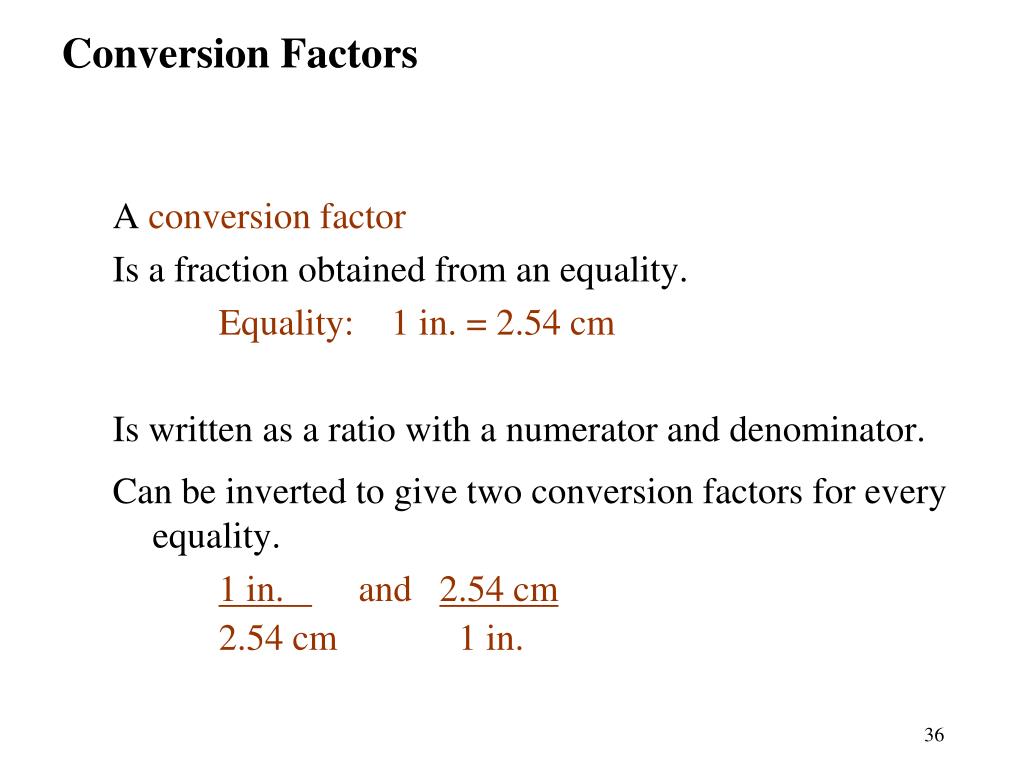 Conversion Factors

A conversion factor

Is a fraction obtained from an equality.

Equality: 1 in. = 2.54 cm

Is written as a ratio with a numerator and denominator.

Can be inverted to give two conversion factors for every equality.

$\frac{1 \text{ in.}}{2.54 \text{ cm}}$ and $\frac{2.54 \text{ cm}}{1 \text{ in.}}$

36